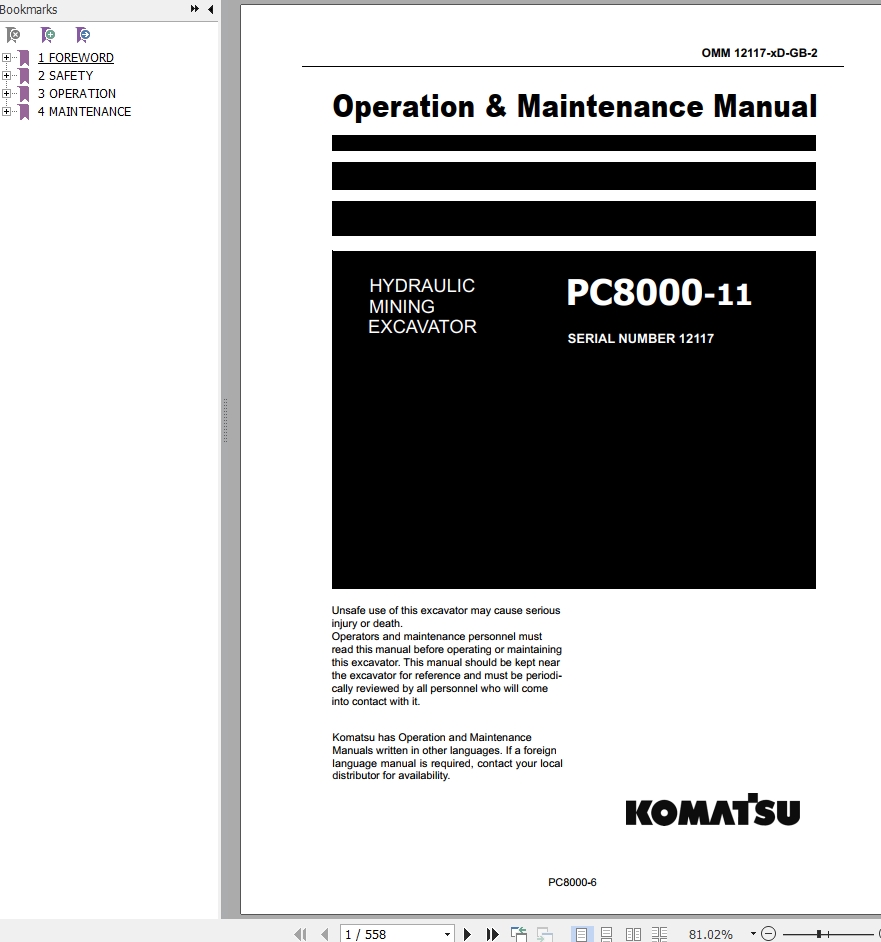 Bookmarks

1 FOREWORD
2 SAFETY
3 OPERATION
4 MAINTENANCE

OMM 12117-xD-GB-2

Operation & Maintenance Manual

HYDRAULIC MINING EXCAVATOR

PC8000-11

SERIAL NUMBER 12117

Unsafe use of this excavator may cause serious injury or death.
Operators and maintenance personnel must read this manual before operating or maintaining this excavator. This manual should be kept near the excavator for reference and must be periodically reviewed by all personnel who will come into contact with it.

Komatsu has Operation and Maintenance Manuals written in other languages. If a foreign language manual is required, contact your local distributor for availability.

KOMATSU

PC8000-6

1 / 558

81.02%